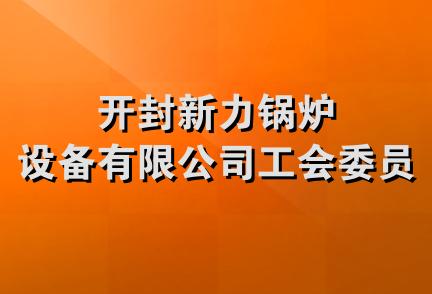 开封新力锅炉
设备有限公司工会委员